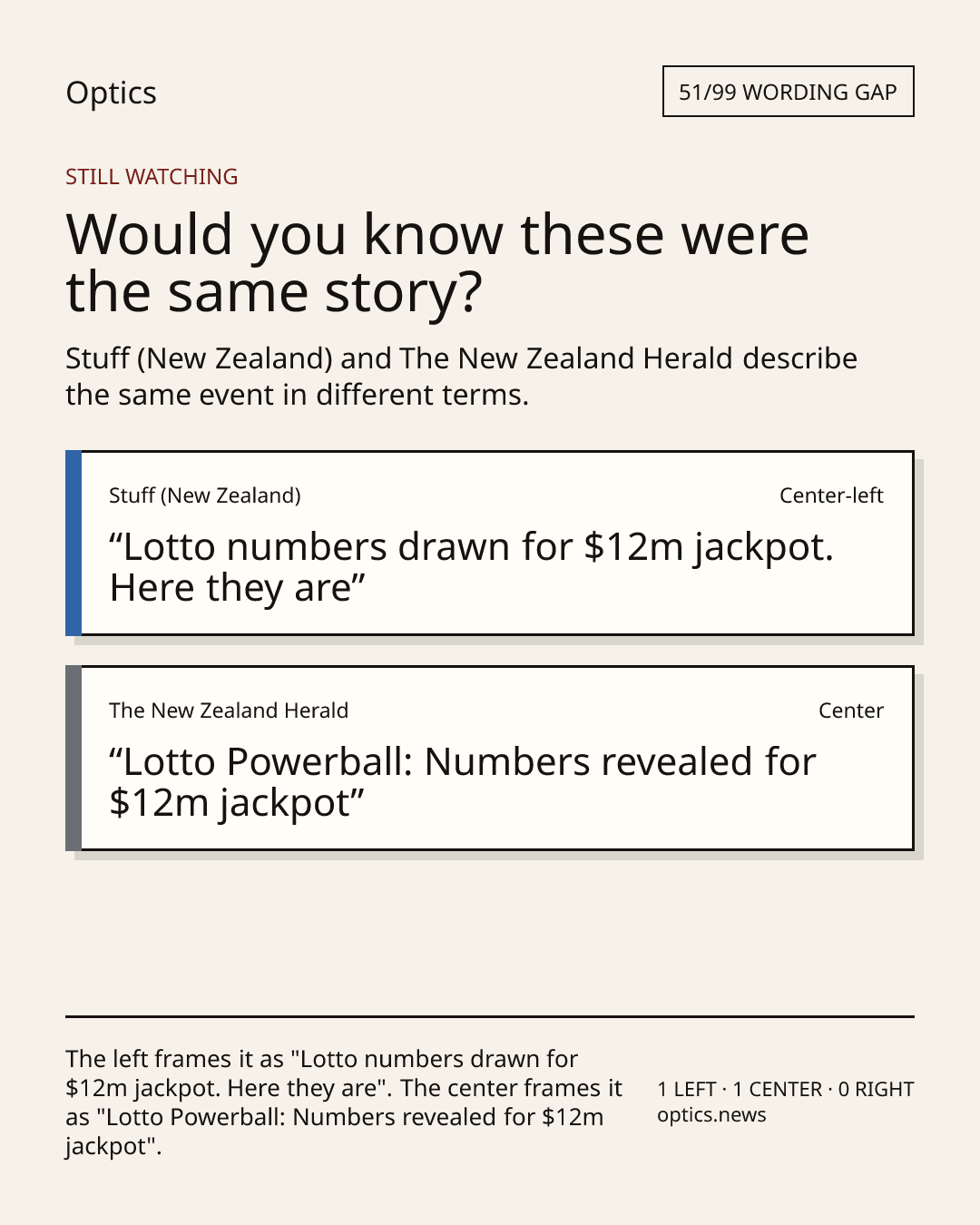 Optics

51/99 WORDING GAP

STILL WATCHING

Would you know these were the same story?

Stuff (New Zealand) and The New Zealand Herald describe the same event in different terms.

Stuff (New Zealand)

Center-left

"Lotto numbers drawn for $12m jackpot. Here they are"

The New Zealand Herald

Center

"Lotto Powerball: Numbers revealed for $12m jackpot"

The left frames it as "Lotto numbers drawn for $12m jackpot. Here they are". The center frames it as "Lotto Powerball: Numbers revealed for $12m jackpot".

1 LEFT · 1 CENTER · 0 RIGHT
optics.news